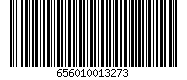 656010013273